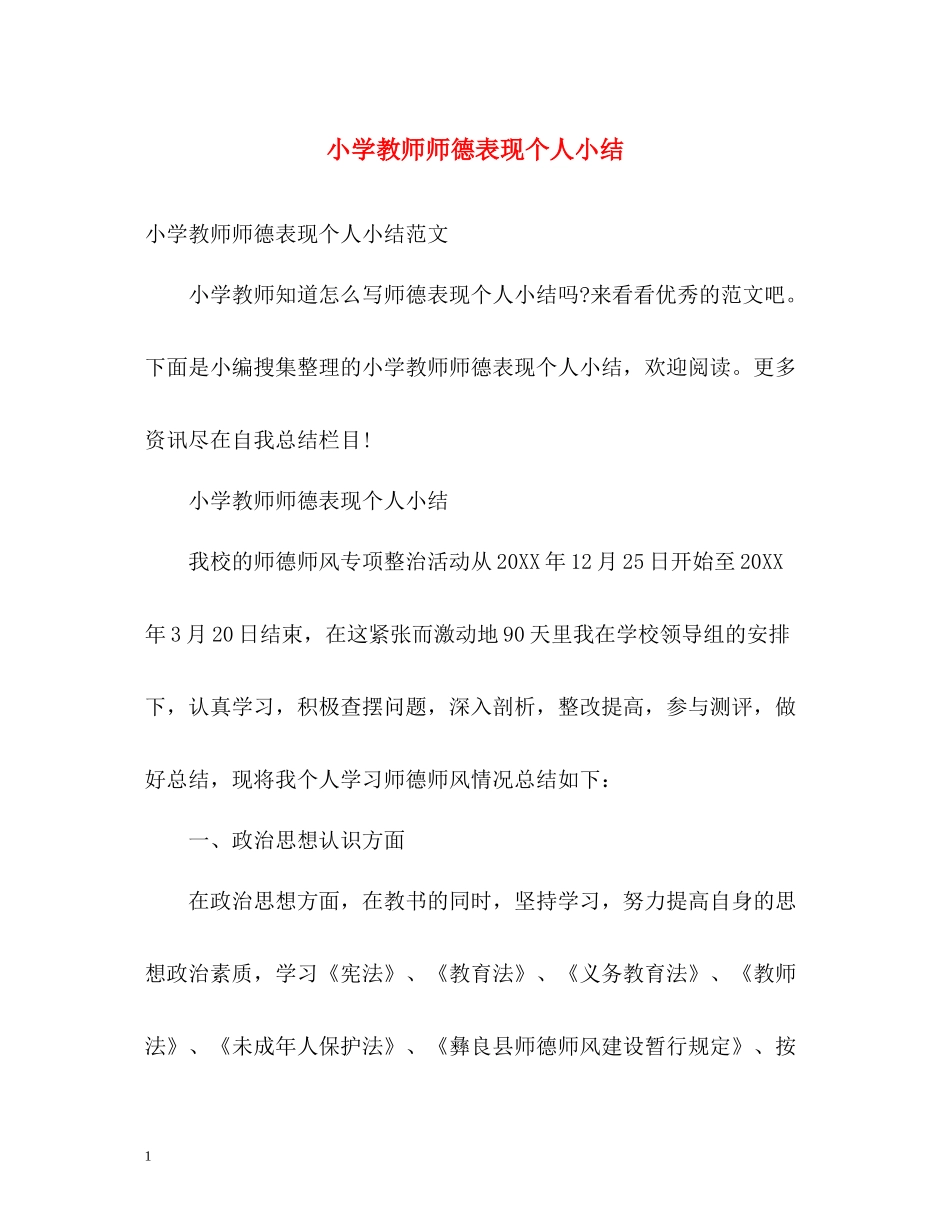 小学教师师德表现个人小结

小学教师师德表现个人小结范文

小学教师知道怎么写师德表现个人小结吗?来看看优秀的范文吧。下面是小编搜集整理的小学教师师德表现个人小结，欢迎阅读。更多资讯尽在自我总结栏目!

小学教师师德表现个人小结

我校的师德师风专项整治活动从20XX年12月25日开始至20XX年3月20日结束，在这紧张而激动地90天里我在学校领导组的安排下，认真学习，积极查摆问题，深入剖析，整改提高，参与测评，做好总结，现将我个人学习师德师风情况总结如下：

一、政治思想认识方面

在政治思想方面，在教书的同时，坚持学习，努力提高自身的思想政治素质，学习《宪法》、《教育法》、《义务教育法》、《教师法》、《未成年人保护法》、《彝良县师德师风建设暂行规定》、按

1